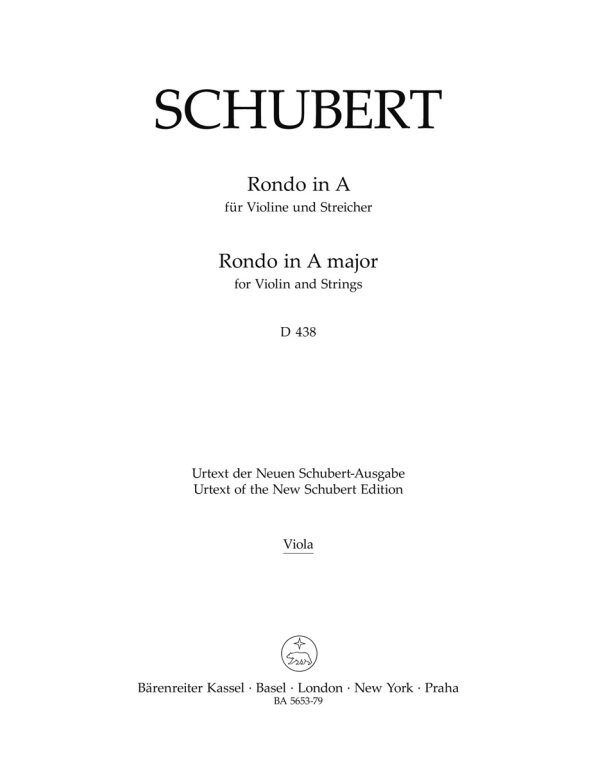 SCHUBERT

Rondo in A
für Violine und Streicher

Rondo in A major
for Violin and Strings

D 438

Urtext der Neuen Schubert-Ausgabe
Urtext of the New Schubert Edition

Viola

Bärenreiter Kassel · Basel · London · New York · Praha
BA 5653-79